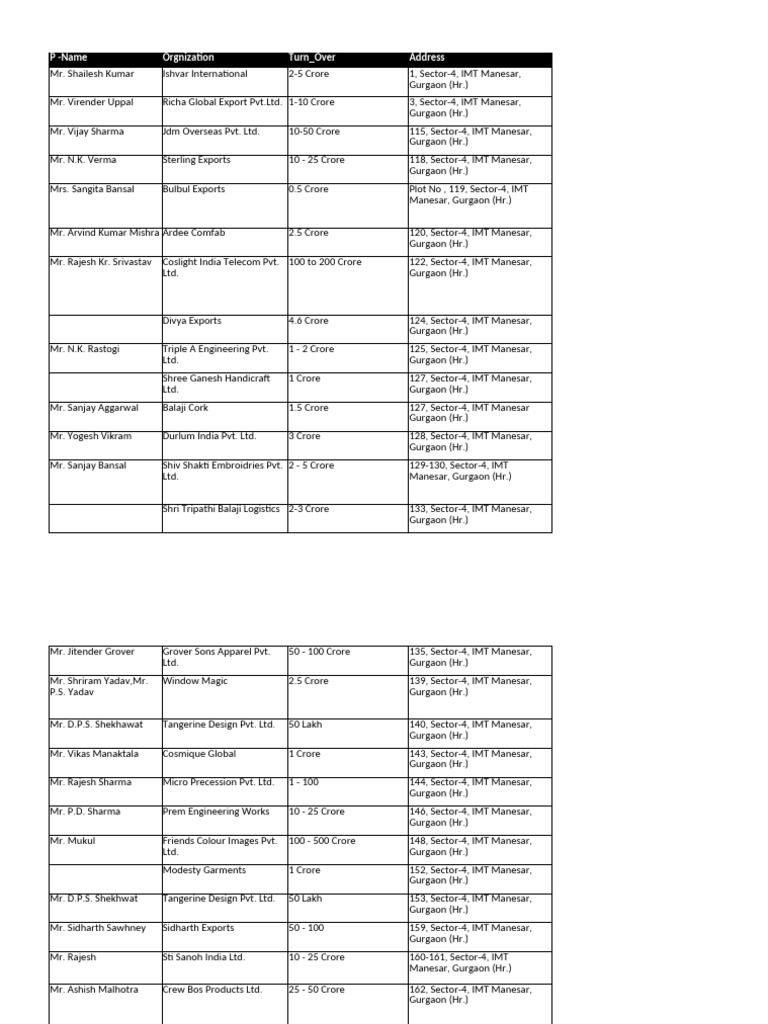 | P -Name | Orgnization | Turn_Over | Address |
|---|---|---|---|
| Mr. Shailesh Kumar | Ishvar International | 2-5 Crore | 1, Sector-4, IMT Manesar, Gurgaon (Hr.) |
| Mr. Virender Uppal | Richa Global Export Pvt.Ltd. | 1-10 Crore | 3, Sector-4, IMT Manesar, Gurgaon (Hr.) |
| Mr. Vijay Sharma | Jdm Overseas Pvt. Ltd. | 10-50 Crore | 115, Sector-4, IMT Manesar, Gurgaon (Hr.) |
| Mr. N.K. Verma | Sterling Exports | 10 - 25 Crore | 118, Sector-4, IMT Manesar, Gurgaon (Hr.) |
| Mrs. Sangita Bansal | Bulbul Exports | 0.5 Crore | Plot No , 119, Sector-4, IMT Manesar, Gurgaon (Hr.) |
| Mr. Arvind Kumar Mishra | Ardee Comfab | 2.5 Crore | 120, Sector-4, IMT Manesar, Gurgaon (Hr.) |
| Mr. Rajesh Kr. Srivastav | Coslight India Telecom Pvt. Ltd. | 100 to 200 Crore | 122, Sector-4, IMT Manesar, Gurgaon (Hr.) |
| | Divya Exports | 4.6 Crore | 124, Sector-4, IMT Manesar, Gurgaon (Hr.) |
| Mr. N.K. Rastogi | Triple A Engineering Pvt. Ltd. | 1 - 2 Crore | 125, Sector-4, IMT Manesar, Gurgaon (Hr.) |
| | Shree Ganesh Handicraft Ltd. | 1 Crore | 127, Sector-4, IMT Manesar, Gurgaon (Hr.) |
| Mr. Sanjay Aggarwal | Balaji Cork | 1.5 Crore | 127, Sector-4, IMT Manesar Gurgaon (Hr.) |
| Mr. Yogesh Vikram | Durlum India Pvt. Ltd. | 3 Crore | 128, Sector-4, IMT Manesar, Gurgaon (Hr.) |
| Mr. Sanjay Bansal | Shiv Shakti Embroidries Pvt. Ltd. | 2 - 5 Crore | 129-130, Sector-4, IMT Manesar, Gurgaon (Hr.) |
| | Shri Tripathi Balaji Logistics | 2-3 Crore | 133, Sector-4, IMT Manesar, Gurgaon (Hr.) |

| | | | |
|---|---|---|---|
| Mr. Jitender Grover | Grover Sons Apparel Pvt. Ltd. | 50 - 100 Crore | 135, Sector-4, IMT Manesar, Gurgaon (Hr.) |
| Mr. Shriram Yadav,Mr. P.S. Yadav | Window Magic | 2.5 Crore | 139, Sector-4, IMT Manesar, Gurgaon (Hr.) |
| Mr. D.P.S. Shekhawat | Tangerine Design Pvt. Ltd. | 50 Lakh | 140, Sector-4, IMT Manesar, Gurgaon (Hr.) |
| Mr. Vikas Manaktala | Cosmique Global | 1 Crore | 143, Sector-4, IMT Manesar, Gurgaon (Hr.) |
| Mr. Rajesh Sharma | Micro Precession Pvt. Ltd. | 1 - 100 | 144, Sector-4, IMT Manesar, Gurgaon (Hr.) |
| Mr. P.D. Sharma | Prem Engineering Works | 10 - 25 Crore | 146, Sector-4, IMT Manesar, Gurgaon (Hr.) |
| Mr. Mukul | Friends Colour Images Pvt. Ltd. | 100 - 500 Crore | 148, Sector-4, IMT Manesar, Gurgaon (Hr.) |
| | Modesty Garments | 1 Crore | 152, Sector-4, IMT Manesar, Gurgaon (Hr.) |
| Mr. D.P.S. Shekhwat | Tangerine Design Pvt. Ltd. | 50 Lakh | 153, Sector-4, IMT Manesar, Gurgaon (Hr.) |
| Mr. Sidharth Sawhney | Sidharth Exports | 50 - 100 | 159, Sector-4, IMT Manesar, Gurgaon (Hr.) |
| Mr. Rajesh | Sti Sanoh India Ltd. | 10 - 25 Crore | 160-161, Sector-4, IMT Manesar, Gurgaon (Hr.) |
| Mr. Ashish Malhotra | Crew Bos Products Ltd. | 25 - 50 Crore | 162, Sector-4, IMT Manesar, Gurgaon (Hr.) |